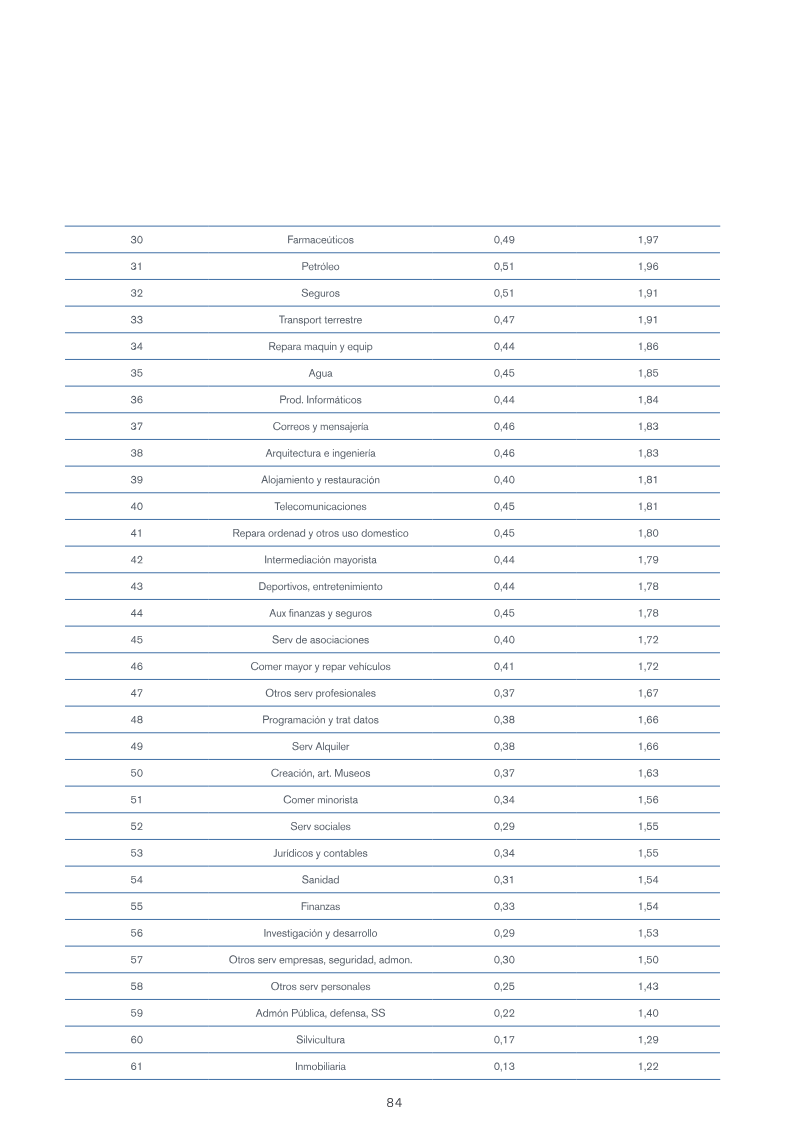 | 30 | Farmaceúticos | 0,49 | 1,97 |
|---|---|---|---|
| 31 | Petróleo | 0,51 | 1,96 |
| 32 | Seguros | 0,51 | 1,91 |
| 33 | Transport terrestre | 0,47 | 1,91 |
| 34 | Repara maquin y equip | 0,44 | 1,86 |
| 35 | Agua | 0,45 | 1,85 |
| 36 | Prod. Informáticos | 0,44 | 1,84 |
| 37 | Correos y mensajería | 0,46 | 1,83 |
| 38 | Arquitectura e ingeniería | 0,46 | 1,83 |
| 39 | Alojamiento y restauración | 0,40 | 1,81 |
| 40 | Telecomunicaciones | 0,45 | 1,81 |
| 41 | Repara ordenad y otros uso domestico | 0,45 | 1,80 |
| 42 | Intermediación mayorista | 0,44 | 1,79 |
| 43 | Deportivos, entretenimiento | 0,44 | 1,78 |
| 44 | Aux finanzas y seguros | 0,45 | 1,78 |
| 45 | Serv de asociaciones | 0,40 | 1,72 |
| 46 | Comer mayor y repar vehículos | 0,41 | 1,72 |
| 47 | Otros serv profesionales | 0,37 | 1,67 |
| 48 | Programación y trat datos | 0,38 | 1,66 |
| 49 | Serv Alquiler | 0,38 | 1,66 |
| 50 | Creación, art. Museos | 0,37 | 1,63 |
| 51 | Comer minorista | 0,34 | 1,56 |
| 52 | Serv sociales | 0,29 | 1,55 |
| 53 | Jurídicos y contables | 0,34 | 1,55 |
| 54 | Sanidad | 0,31 | 1,54 |
| 55 | Finanzas | 0,33 | 1,54 |
| 56 | Investigación y desarrollo | 0,29 | 1,53 |
| 57 | Otros serv empresas, seguridad, admon. | 0,30 | 1,50 |
| 58 | Otros serv personales | 0,25 | 1,43 |
| 59 | Admón Pública, defensa, SS | 0,22 | 1,40 |
| 60 | Silvicultura | 0,17 | 1,29 |
| 61 | Inmobiliaria | 0,13 | 1,22 |

84